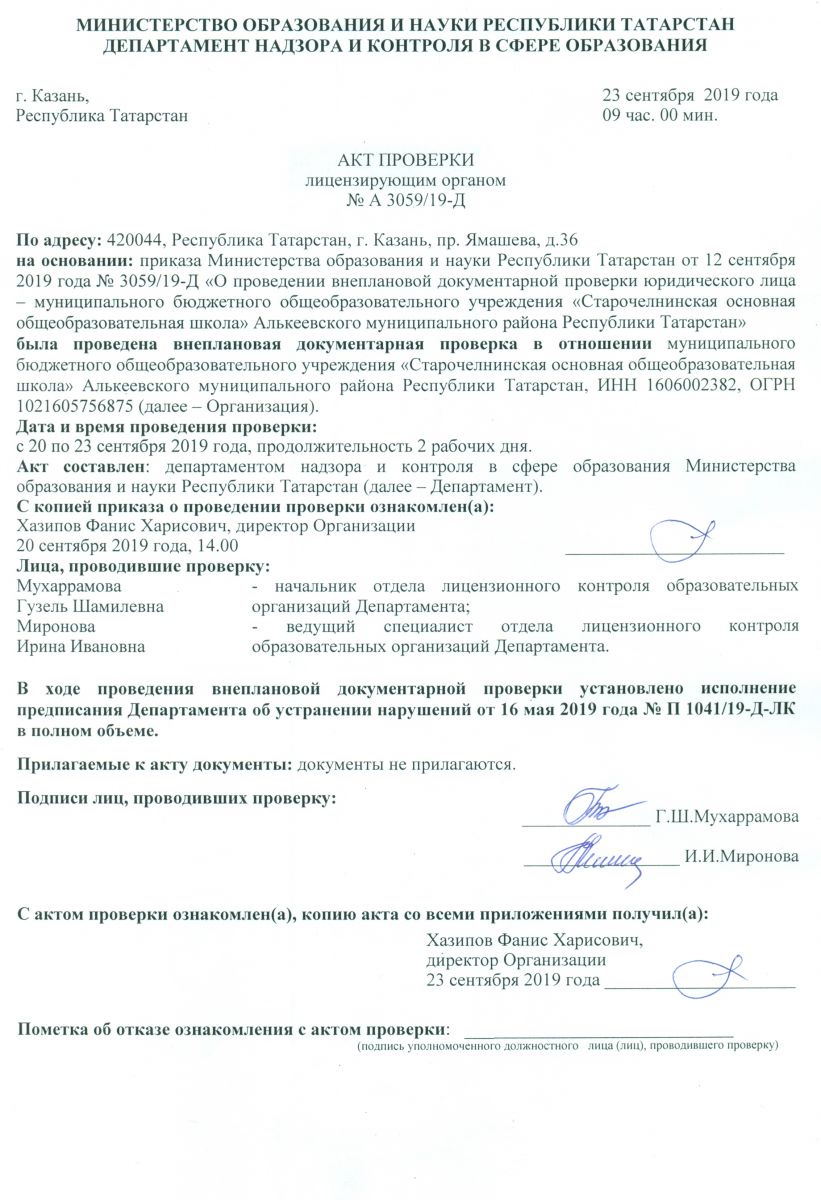 МИНИСТЕРСТВО ОБРАЗОВАНИЯ И НАУКИ РЕСПУБЛИКИ ТАТАРСТАН
ДЕПАРТАМЕНТ НАДЗОРА И КОНТРОЛЯ В СФЕРЕ ОБРАЗОВАНИЯ

г. Казань,
Республика Татарстан

23 сентября 2019 года
09 час. 00 мин.

АКТ ПРОВЕРКИ
лицензирующим органом
№ А 3059/19-Д

По адресу: 420044, Республика Татарстан, г. Казань, пр. Ямашева, д.36
на основании: приказа Министерства образования и науки Республики Татарстан от 12 сентября 2019 года № 3059/19-Д «О проведении внеплановой документарной проверки юридического лица – муниципального бюджетного общеобразовательного учреждения «Старочелнинская основная общеобразовательная школа» Алькеевского муниципального района Республики Татарстан»
была проведена внеплановая документарная проверка в отношении муниципального бюджетного общеобразовательного учреждения «Старочелнинская основная общеобразовательная школа» Алькеевского муниципального района Республики Татарстан, ИНН 1606002382, ОГРН 1021605756875 (далее – Организация).
Дата и время проведения проверки:
с 20 по 23 сентября 2019 года, продолжительность 2 рабочих дня.
Акт составлен: департаментом надзора и контроля в сфере образования Министерства образования и науки Республики Татарстан (далее – Департамент).
С копией приказа о проведении проверки ознакомлен(а):
Хазипов Фанис Харисович, директор Организации
20 сентября 2019 года, 14.00
Лица, проводившие проверку:
Мухаррамова Гузель Шамилевна - начальник отдела лицензионного контроля образовательных организаций Департамента;
Миронова Ирина Ивановна - ведущий специалист отдела лицензионного контроля образовательных организаций Департамента.

В ходе проведения внеплановой документарной проверки установлено исполнение предписания Департамента об устранении нарушений от 16 мая 2019 года № П 1041/19-Д-ЛК в полном объеме.

Прилагаемые к акту документы: документы не прилагаются.

Подписи лиц, проводивших проверку:
Г.Ш.Мухаррамова
И.И.Миронова

С актом проверки ознакомлен(а), копию акта со всеми приложениями получил(а):
Хазипов Фанис Харисович,
директор Организации
23 сентября 2019 года

Пометка об отказе ознакомления с актом проверки:
(подпись уполномоченного должностного лица (лиц), проводившего проверку)